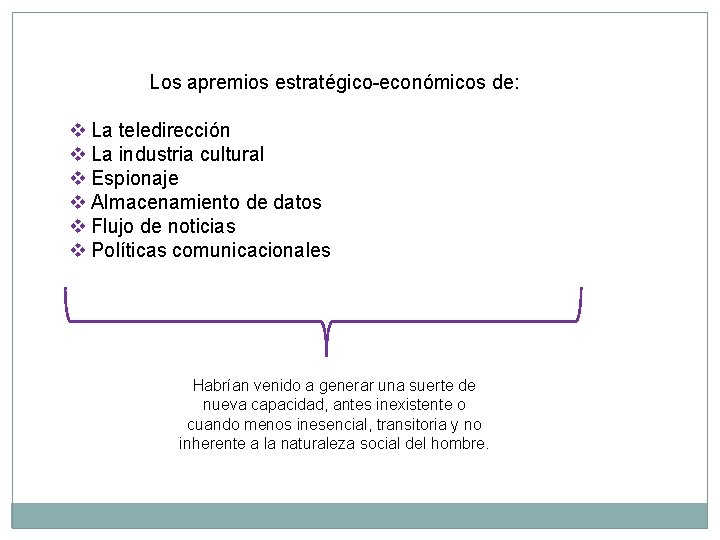 Los apremios estratégico-económicos de:

❖ La teledirección
❖ La industria cultural
❖ Espionaje
❖ Almacenamiento de datos
❖ Flujo de noticias
❖ Políticas comunicacionales

Habrían venido a generar una suerte de nueva capacidad, antes inexistente o cuando menos inesencial, transitoria y no inherente a la naturaleza social del hombre.